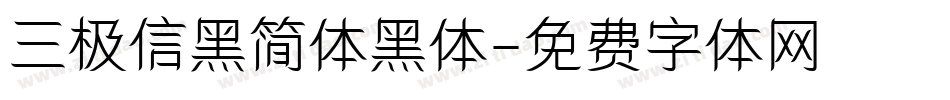 三极信黑简体黑体-免费字体网